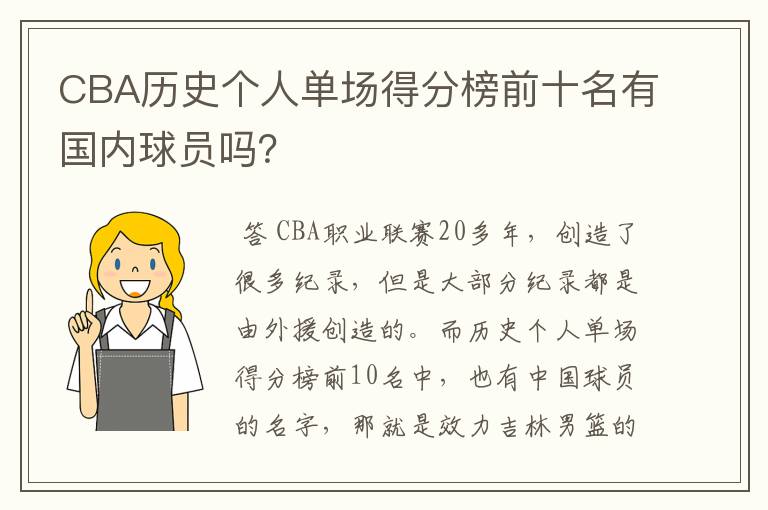 CBA历史个人单场得分榜前十名有国内球员吗?

答 CBA职业联赛20多年，创造了很多纪录，但是大部分纪录都是由外援创造的。而历史个人单场得分榜前10名中，也有中国球员的名字，那就是效力吉林男篮的